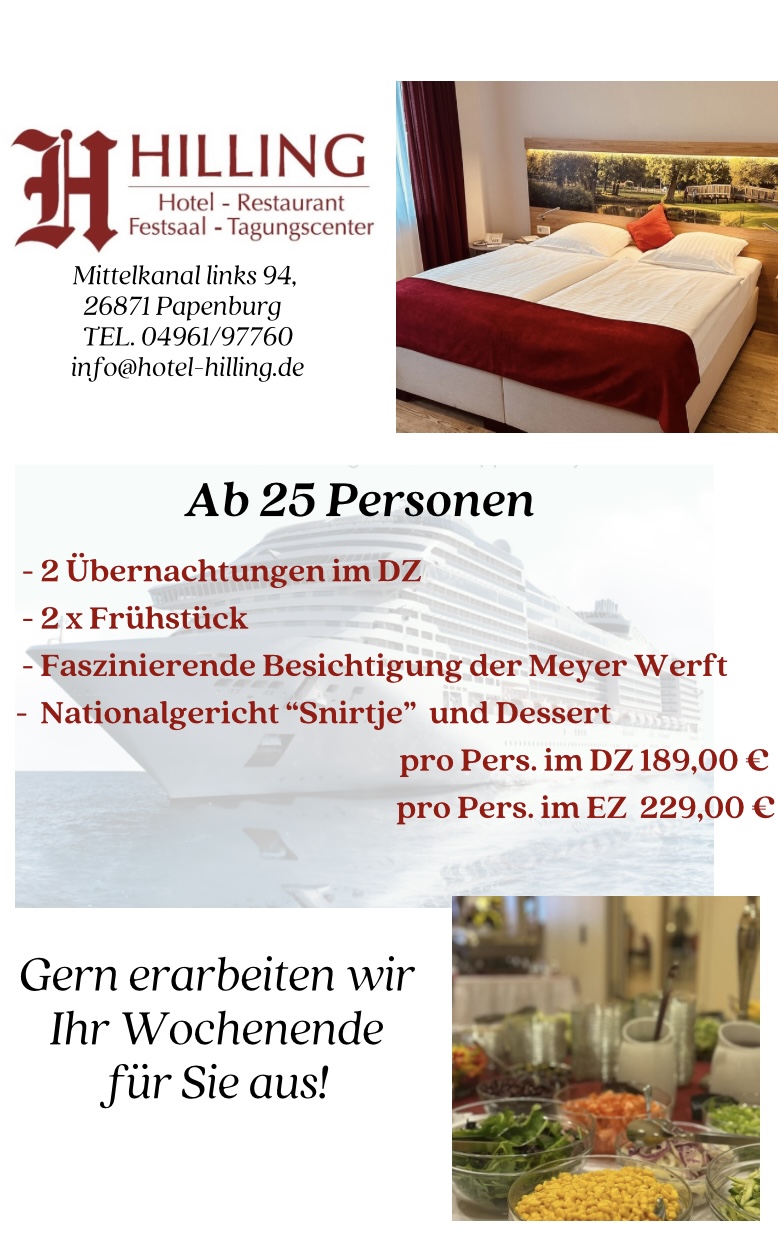 HILLING
Hotel - Restaurant
Festsaal - Tagungscenter

Mittelkanal links 94,
26871 Papenburg
TEL. 04961/97760
info@hotel-hilling.de

Ab 25 Personen

- 2 Übernachtungen im DZ
- 2 x Frühstück
- Faszinierende Besichtigung der Meyer Werft
- Nationalgericht "Snirtje" und Dessert

pro Pers. im DZ 189,00 €
pro Pers. im EZ 229,00 €

Gern erarbeiten wir Ihr Wochenende für Sie aus!